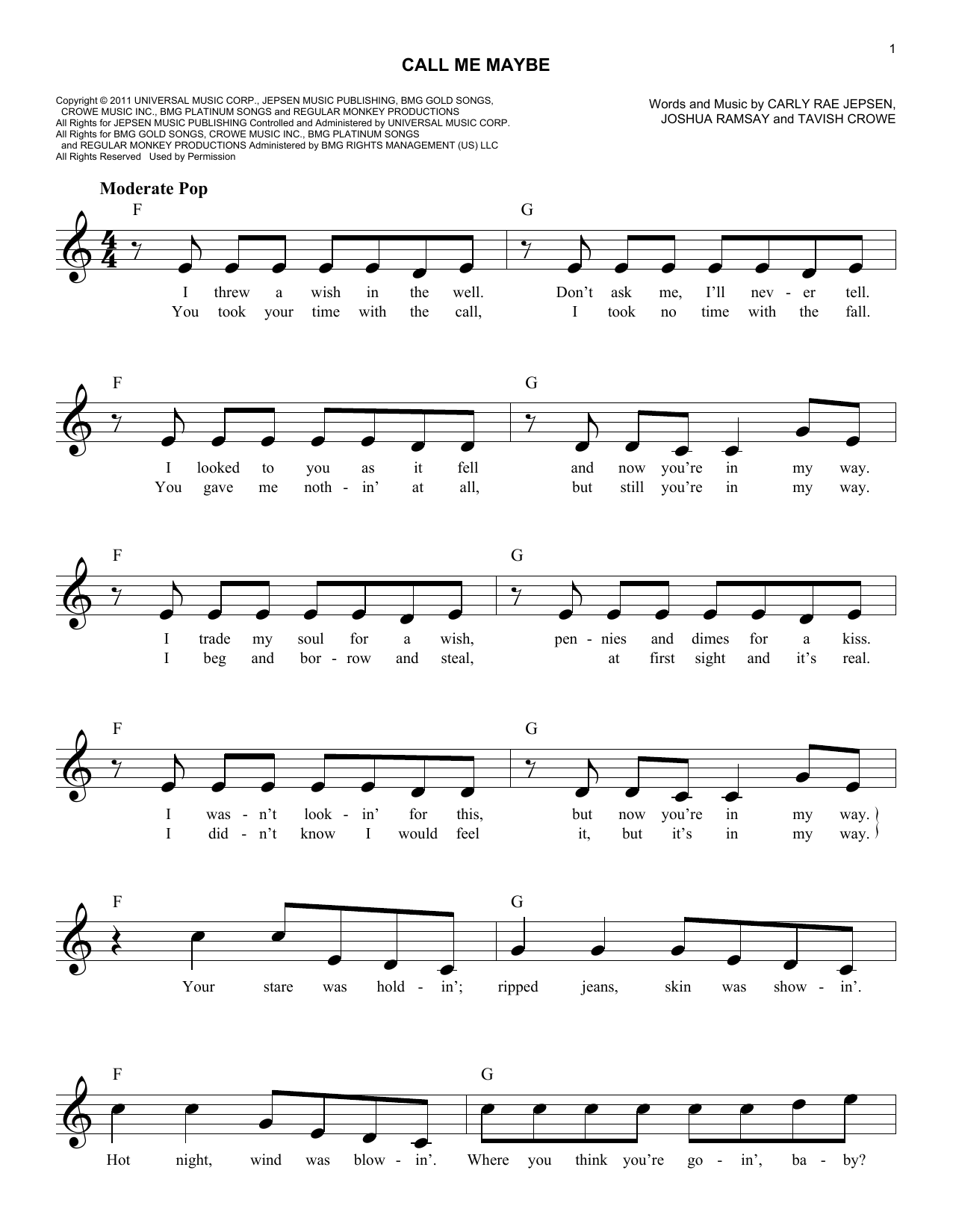 1

CALL ME MAYBE

Copyright © 2011 UNIVERSAL MUSIC CORP., JEPSEN MUSIC PUBLISHING, BMG GOLD SONGS, CROWE MUSIC INC., BMG PLATINUM SONGS and REGULAR MONKEY PRODUCTIONS
All Rights for JEPSEN MUSIC PUBLISHING Controlled and Administered by UNIVERSAL MUSIC CORP.
All Rights for BMG GOLD SONGS, CROWE MUSIC INC., BMG PLATINUM SONGS and REGULAR MONKEY PRODUCTIONS Administered by BMG RIGHTS MANAGEMENT (US) LLC
All Rights Reserved Used by Permission

Words and Music by CARLY RAE JEPSEN, JOSHUA RAMSAY and TAVISH CROWE

Moderate Pop

F G

I threw a wish in the well. Don't ask me, I'll nev - er tell.
You took your time with the call, I took no time with the fall.

F G

I looked to you as it fell and now you're in my way.
You gave me noth - in' at all, but still you're in my way.

F G

I trade my soul for a wish, pen - nies and dimes for a kiss.
I beg and bor - row and steal, at first sight and it's real.

F G

I was - n't look - in' for this, but now you're in my way.
I did - n't know I would feel it, but it's in my way.

F G

Your stare was hold - in'; ripped jeans, skin was show - in'.

F G

Hot night, wind was blow - in'. Where you think you're go - in', ba - by?